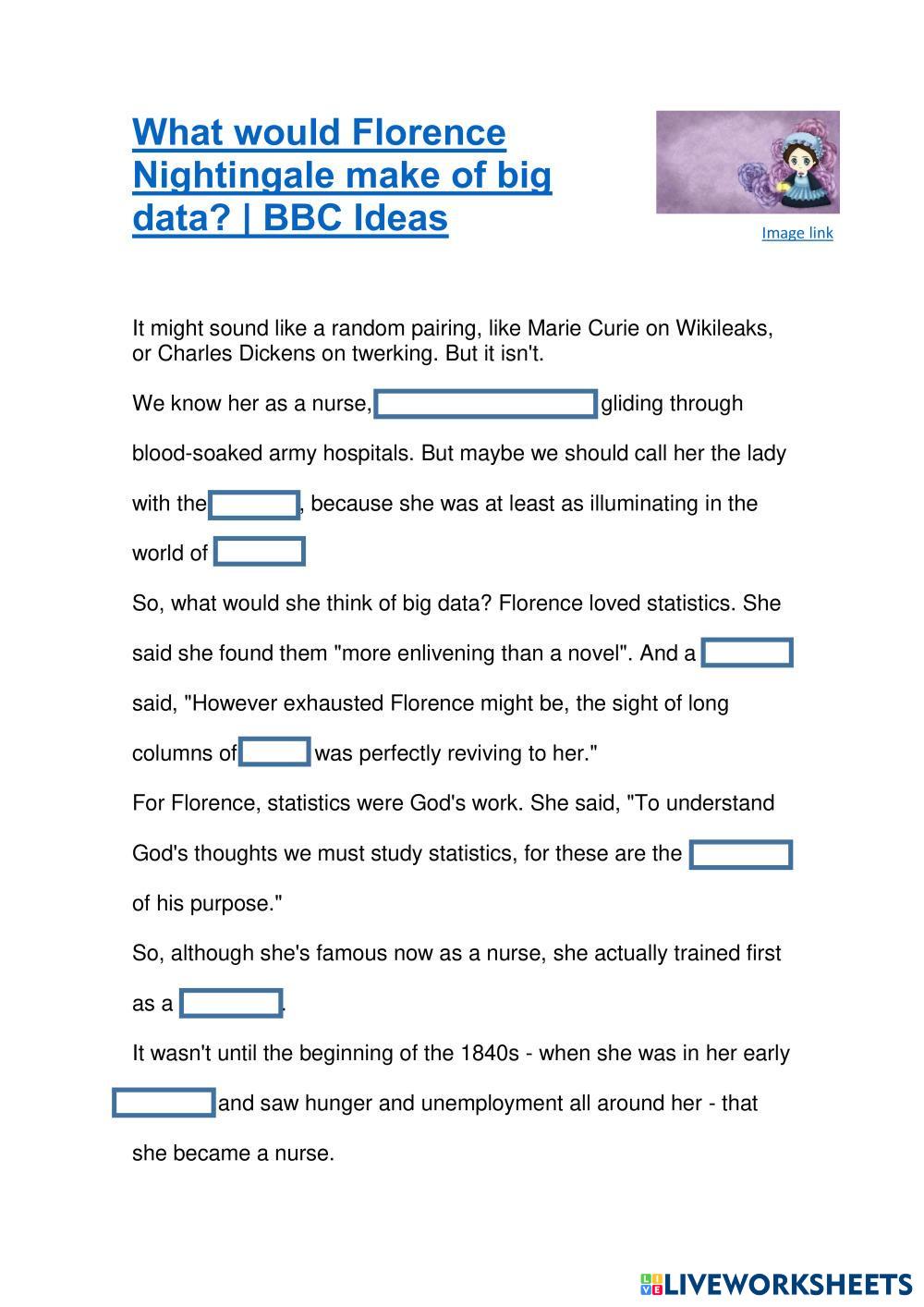 What would Florence Nightingale make of big data? | BBC Ideas

Image link

It might sound like a random pairing, like Marie Curie on Wikileaks, or Charles Dickens on twerking. But it isn't.

We know her as a nurse, ____ gliding through blood-soaked army hospitals. But maybe we should call her the lady with the ____, because she was at least as illuminating in the world of ____

So, what would she think of big data? Florence loved statistics. She said she found them "more enlivening than a novel". And a ____ said, "However exhausted Florence might be, the sight of long columns of ____ was perfectly reviving to her."

For Florence, statistics were God's work. She said, "To understand God's thoughts we must study statistics, for these are the ____ of his purpose."

So, although she's famous now as a nurse, she actually trained first as a ____.

It wasn't until the beginning of the 1840s - when she was in her early ____ and saw hunger and unemployment all around her - that she became a nurse.

LIVEWORKSHEETS